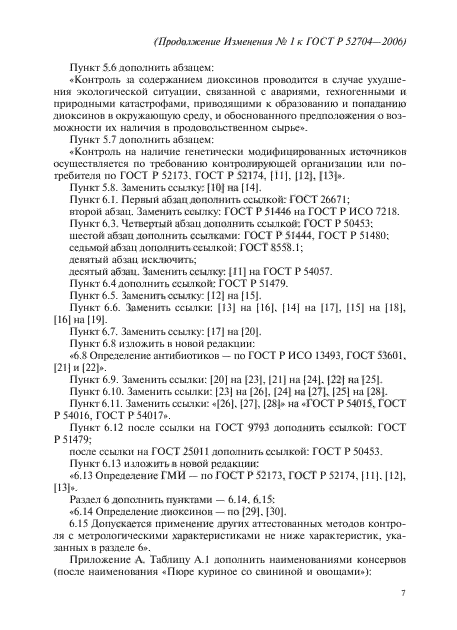 (Продолжение Изменения № 1 к ГОСТ Р 52704—2006)

Пункт 5.6 дополнить абзацем:

«Контроль за содержанием диоксинов проводится в случае ухудшения экологической ситуации, связанной с авариями, техногенными и природными катастрофами, приводящими к образованию и попаданию диоксинов в окружающую среду, и обоснованного предположения о возможности их наличия в продовольственном сырье».

Пункт 5.7 дополнить абзацем:

«Контроль на наличие генетически модифицированных источников осуществляется по требованию контролирующей организации или потребителя по ГОСТ Р 52173, ГОСТ Р 52174, [11], [12], [13]».

Пункт 5.8. Заменить ссылку: [10] на [14].

Пункт 6.1. Первый абзац дополнить ссылкой: ГОСТ 26671;

второй абзац. Заменить ссылку: ГОСТ Р 51446 на ГОСТ Р ИСО 7218.

Пункт 6.3. Четвертый абзац дополнить ссылкой: ГОСТ Р 50453;

шестой абзац дополнить ссылками: ГОСТ Р 51444, ГОСТ Р 51480;

седьмой абзац дополнить ссылкой: ГОСТ 8558.1;

девятый абзац исключить;

десятый абзац. Заменить ссылку: [11] на ГОСТ Р 54057.

Пункт 6.4 дополнить ссылкой: ГОСТ Р 51479.

Пункт 6.5. Заменить ссылку: [12] на [15].

Пункт 6.6. Заменить ссылки: [13] на [16], [14] на [17], [15] на [18], [16] на [19].

Пункт 6.7. Заменить ссылку: [17] на [20].

Пункт 6.8 изложить в новой редакции:

«6.8 Определение антибиотиков — по ГОСТ Р ИСО 13493, ГОСТ 53601, [21] и [22]».

Пункт 6.9. Заменить ссылки: [20] на [23], [21] на [24], [22] на [25].

Пункт 6.10. Заменить ссылки: [23] на [26], [24] на [27], [25] на [28].

Пункт 6.11. Заменить ссылки: «[26], [27], [28]» на «ГОСТ Р 54015, ГОСТ Р 54016, ГОСТ Р 54017».

Пункт 6.12 после ссылки на ГОСТ 9793 дополнить ссылкой: ГОСТ Р 51479;

после ссылки на ГОСТ 25011 дополнить ссылкой: ГОСТ Р 50453.

Пункт 6.13 изложить в новой редакции:

«6.13 Определение ГМИ — по ГОСТ Р 52173, ГОСТ Р 52174, [11], [12], [13]».

Раздел 6 дополнить пунктами — 6.14, 6.15:

«6.14 Определение диоксинов — по [29], [30].

6.15 Допускается применение других аттестованных методов контроля с метрологическими характеристиками не ниже характеристик, указанных в разделе 6».

Приложение А. Таблицу А.1 дополнить наименованиями консервов (после наименования «Пюре куриное со свининой и овощами»):

7